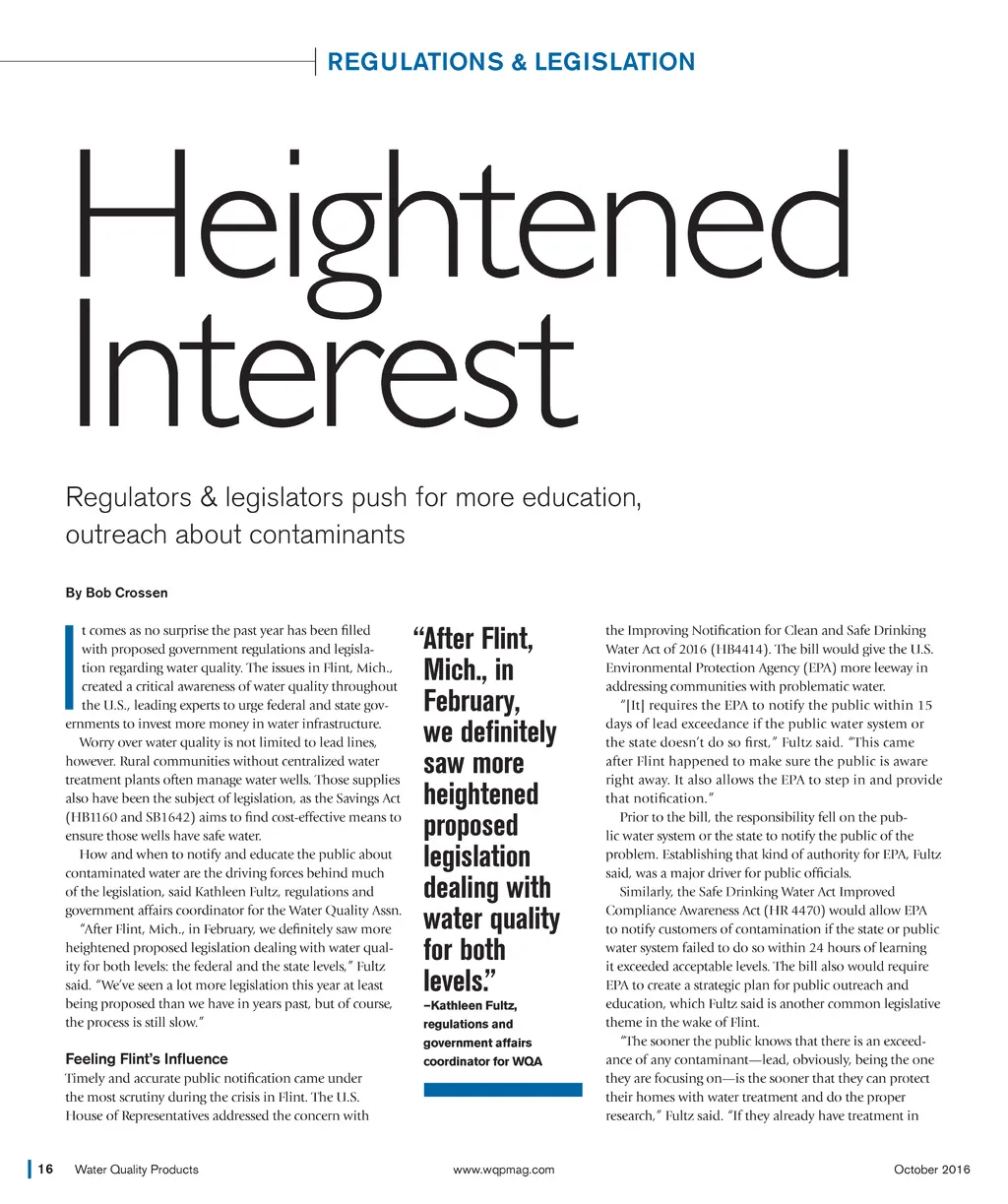 REGULATIONS & LEGISLATION

Heightened Interest

Regulators & legislators push for more education, outreach about contaminants

By Bob Crossen

It comes as no surprise the past year has been filled with proposed government regulations and legislation regarding water quality. The issues in Flint, Mich., created a critical awareness of water quality throughout the U.S., leading experts to urge federal and state governments to invest more money in water infrastructure.

Worry over water quality is not limited to lead lines, however. Rural communities without centralized water treatment plants often manage water wells. Those supplies also have been the subject of legislation, as the Savings Act (HB1160 and SB1642) aims to find cost-effective means to ensure those wells have safe water.

How and when to notify and educate the public about contaminated water are the driving forces behind much of the legislation, said Kathleen Fultz, regulations and government affairs coordinator for the Water Quality Assn.

"After Flint, Mich., in February, we definitely saw more heightened proposed legislation dealing with water quality for both levels: the federal and the state levels," Fultz said. "We've seen a lot more legislation this year at least being proposed than we have in years past, but of course, the process is still slow."

Feeling Flint's Influence

Timely and accurate public notification came under the most scrutiny during the crisis in Flint. The U.S. House of Representatives addressed the concern with

"After Flint, Mich., in February, we definitely saw more heightened proposed legislation dealing with water quality for both levels."
–Kathleen Fultz, regulations and government affairs coordinator for WQA

the Improving Notification for Clean and Safe Drinking Water Act of 2016 (HB4414). The bill would give the U.S. Environmental Protection Agency (EPA) more leeway in addressing communities with problematic water.

"[It] requires the EPA to notify the public within 15 days of lead exceedance if the public water system or the state doesn't do so first," Fultz said. "This came after Flint happened to make sure the public is aware right away. It also allows the EPA to step in and provide that notification."

Prior to the bill, the responsibility fell on the public water system or the state to notify the public of the problem. Establishing that kind of authority for EPA, Fultz said, was a major driver for public officials.

Similarly, the Safe Drinking Water Act Improved Compliance Awareness Act (HR 4470) would allow EPA to notify customers of contamination if the state or public water system failed to do so within 24 hours of learning it exceeded acceptable levels. The bill also would require EPA to create a strategic plan for public outreach and education, which Fultz said is another common legislative theme in the wake of Flint.

"The sooner the public knows that there is an exceedance of any contaminant—lead, obviously, being the one they are focusing on—is the sooner that they can protect their homes with water treatment and do the proper research," Fultz said. "If they already have treatment in

16 Water Quality Products www.wqpmag.com October 2016